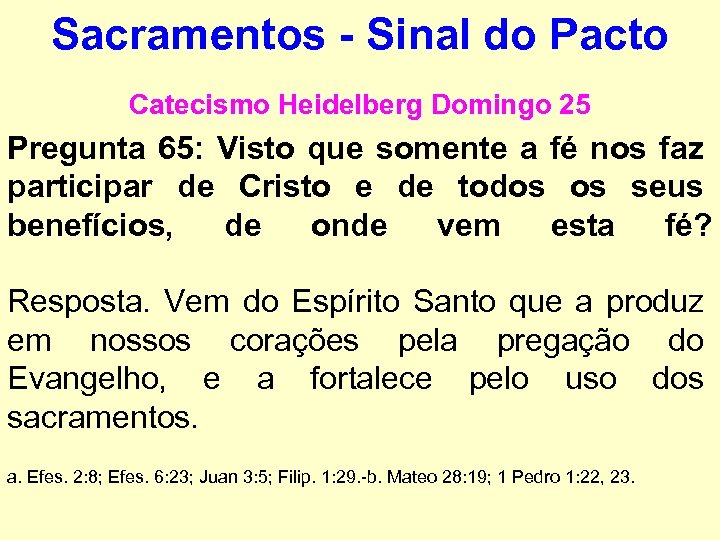 Sacramentos - Sinal do Pacto

Catecismo Heidelberg Domingo 25

Pregunta 65: Visto que somente a fé nos faz participar de Cristo e de todos os seus benefícios, de onde vem esta fé?

Resposta. Vem do Espírito Santo que a produz em nossos corações pela pregação do Evangelho, e a fortalece pelo uso dos sacramentos.

a. Efes. 2:8; Efes. 6:23; Juan 3:5; Filip. 1:29.-b. Mateo 28:19; 1 Pedro 1:22, 23.